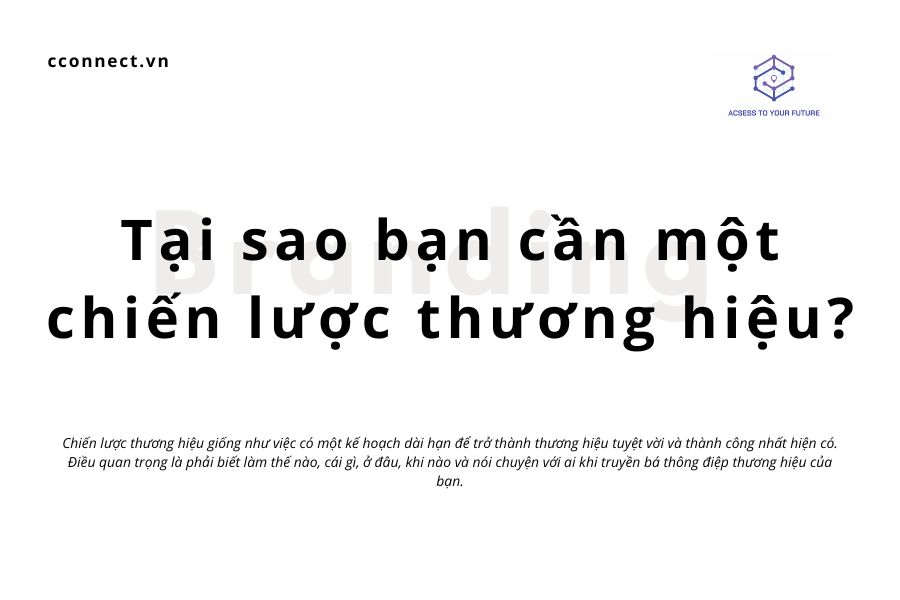 cconnect.vn

ACSESS TO YOUR FUTURE

Branding

Tại sao bạn cần một chiến lược thương hiệu?

Chiến lược thương hiệu giống như việc có một kế hoạch dài hạn để trở thành thương hiệu tuyệt vời và thành công nhất hiện có. Điều quan trọng là phải biết làm thế nào, cái gì, ở đâu, khi nào và nói chuyện với ai khi truyền bá thông điệp thương hiệu của bạn.